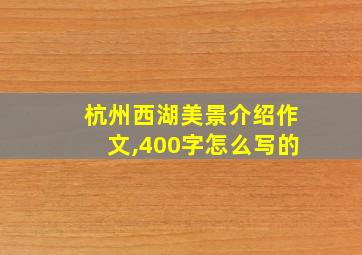 杭州西湖美景介绍作文,400字怎么写的